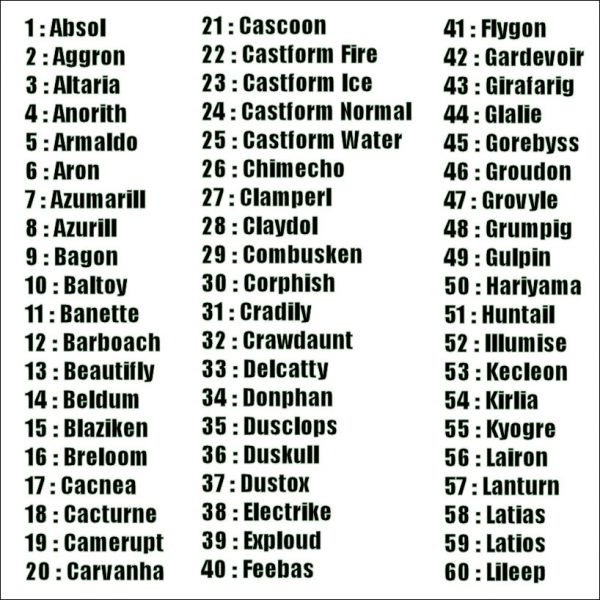 1 : Absol
2 : Aggron
3 : Altaria
4 : Anorith
5 : Armaldo
6 : Aron
7 : Azumarill
8 : Azurill
9 : Bagon
10 : Baltoy
11 : Banette
12 : Barboach
13 : Beautifly
14 : Beldum
15 : Blaziken
16 : Breloom
17 : Cacnea
18 : Cacturne
19 : Camerupt
20 : Carvanha

21 : Cascoon
22 : Castform Fire
23 : Castform Ice
24 : Castform Normal
25 : Castform Water
26 : Chimecho
27 : Clamperl
28 : Claydol
29 : Combusken
30 : Corphish
31 : Cradily
32 : Crawdaunt
33 : Delcatty
34 : Donphan
35 : Dusclops
36 : Duskull
37 : Dustox
38 : Electrike
39 : Exploud
40 : Feebas

41 : Flygon
42 : Gardevoir
43 : Girafarig
44 : Glalie
45 : Gorebyss
46 : Groudon
47 : Grovyle
48 : Grumpig
49 : Gulpin
50 : Hariyama
51 : Huntail
52 : Illumise
53 : Kecleon
54 : Kirlia
55 : Kyogre
56 : Lairon
57 : Lanturn
58 : Latias
59 : Latios
60 : Lileep